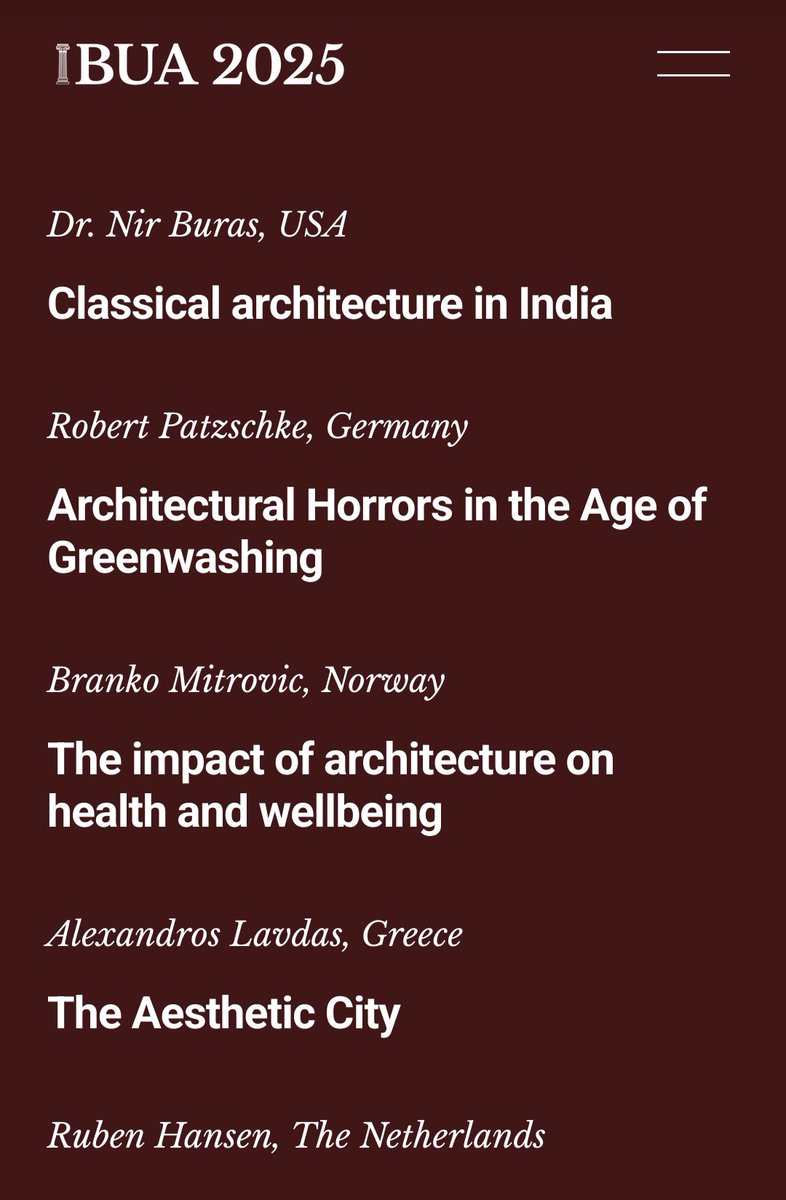 IBUA 2025

Dr. Nir Buras, USA

Classical architecture in India

Robert Patzschke, Germany

Architectural Horrors in the Age of Greenwashing

Branko Mitrovic, Norway

The impact of architecture on health and wellbeing

Alexandros Lavdas, Greece

The Aesthetic City

Ruben Hansen, The Netherlands